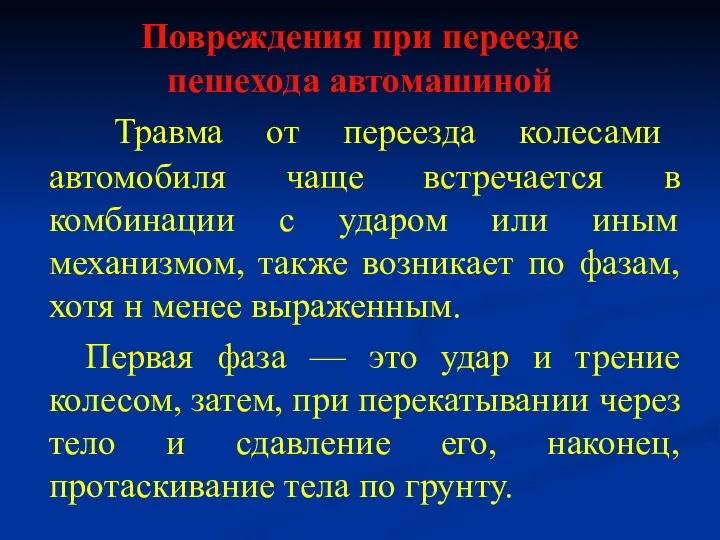 Повреждения при переезде пешехода автомашиной

Травма от переезда колесами автомобиля чаще встречается в комбинации с ударом или иным механизмом, также возникает по фазам, хотя н менее выраженным.

Первая фаза — это удар и трение колесом, затем, при перекатывании через тело и сдавление его, наконец, протаскивание тела по грунту.